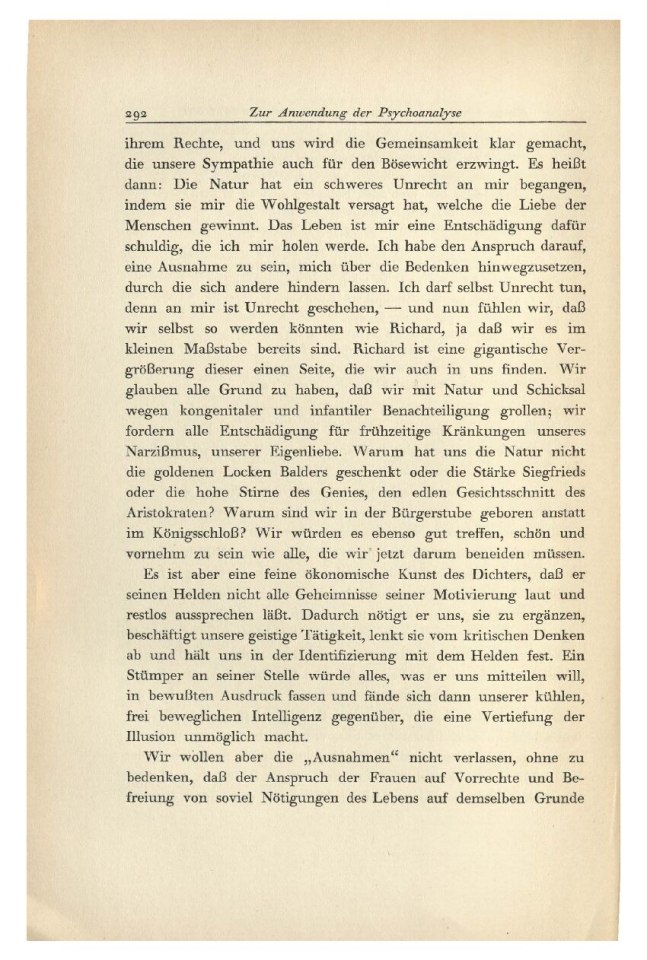 292 Zur Anwendung der Psychoanalyse

ihrem Rechte, und uns wird die Gemeinsamkeit klar gemacht, die unsere Sympathie auch für den Bösewicht erzwingt. Es heißt dann: Die Natur hat ein schweres Unrecht an mir begangen, indem sie mir die Wohlgestalt versagt hat, welche die Liebe der Menschen gewinnt. Das Leben ist mir eine Entschädigung dafür schuldig, die ich mir holen werde. Ich habe den Anspruch darauf, eine Ausnahme zu sein, mich über die Bedenken hinwegzusetzen, durch die sich andere hindern lassen. Ich darf selbst Unrecht tun, denn an mir ist Unrecht geschehen, — und nun fühlen wir, daß wir selbst so werden könnten wie Richard, ja daß wir es im kleinen Maßstabe bereits sind. Richard ist eine gigantische Vergrößerung dieser einen Seite, die wir auch in uns finden. Wir glauben alle Grund zu haben, daß wir mit Natur und Schicksal wegen kongenitaler und infantiler Benachteiligung grollen; wir fordern alle Entschädigung für frühzeitige Kränkungen unseres Narzißmus, unserer Eigenliebe. Warum hat uns die Natur nicht die goldenen Locken Balders geschenkt oder die Stärke Siegfrieds oder die hohe Stirne des Genies, den edlen Gesichtsschnitt des Aristokraten? Warum sind wir in der Bürgerstube geboren anstatt im Königsschloß? Wir würden es ebenso gut treffen, schön und vornehm zu sein wie alle, die wir jetzt darum beneiden müssen.

Es ist aber eine feine ökonomische Kunst des Dichters, daß er seinen Helden nicht alle Geheimnisse seiner Motivierung laut und restlos aussprechen läßt. Dadurch nötigt er uns, sie zu ergänzen, beschäftigt unsere geistige Tätigkeit, lenkt sie vom kritischen Denken ab und hält uns in der Identifizierung mit dem Helden fest. Ein Stümper an seiner Stelle würde alles, was er uns mitteilen will, in bewußten Ausdruck fassen und fände sich dann unserer kühlen, frei beweglichen Intelligenz gegenüber, die eine Vertiefung der Illusion unmöglich macht.

Wir wollen aber die „Ausnahmen“ nicht verlassen, ohne zu bedenken, daß der Anspruch der Frauen auf Vorrechte und Befreiung von soviel Nötigungen des Lebens auf demselben Grunde